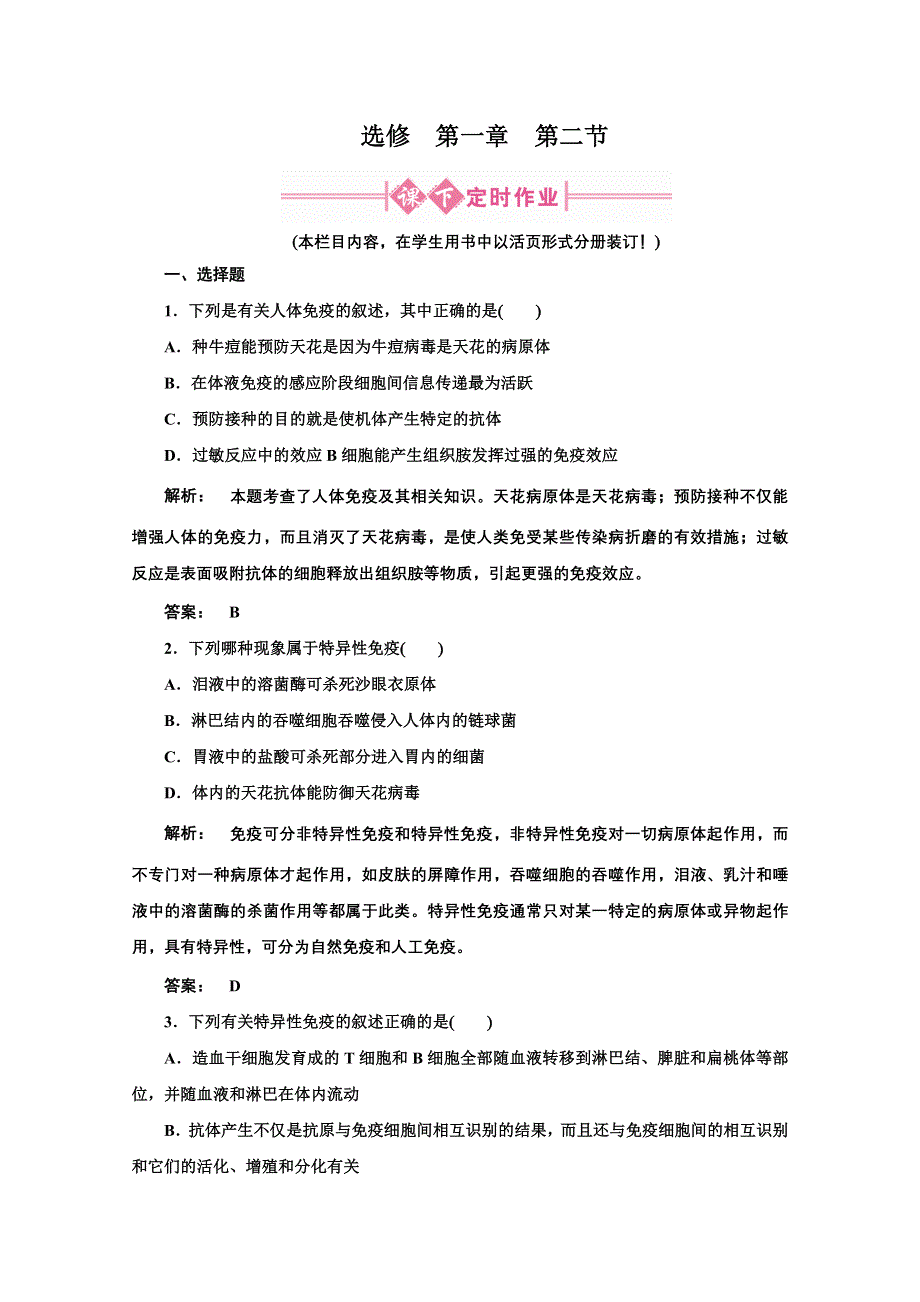 选修　第一章　第二节

课下定时作业

（本栏目内容，在学生用书中以活页形式分册装订！）

一、选择题

1．下列是有关人体免疫的叙述，其中正确的是(　　)

A．种牛痘能预防天花是因为牛痘病毒是天花的病原体

B．在体液免疫的感应阶段细胞间信息传递最为活跃

C．预防接种的目的就是使机体产生特定的抗体

D．过敏反应中的效应 B 细胞能产生组织胺发挥过强的免疫效应

解析：　本题考查了人体免疫及其相关知识。天花病原体是天花病毒；预防接种不仅能增强人体的免疫力，而且消灭了天花病毒，是使人类免受某些传染病折磨的有效措施；过敏反应是表面吸附抗体的细胞释放出组织胺等物质，引起更强的免疫效应。

答案：　B

2．下列哪种现象属于特异性免疫(　　)

A．泪液中的溶菌酶可杀死沙眼衣原体

B．淋巴结内的吞噬细胞吞噬侵入人体内的链球菌

C．胃液中的盐酸可杀死部分进入胃内的细菌

D．体内的天花抗体能防御天花病毒

解析：　免疫可分非特异性免疫和特异性免疫，非特异性免疫对一切病原体起作用，而不专门对一种病原体才起作用，如皮肤的屏障作用，吞噬细胞的吞噬作用，泪液、乳汁和唾液中的溶菌酶的杀菌作用等都属于此类。特异性免疫通常只对某一特定的病原体或异物起作用，具有特异性，可分为自然免疫和人工免疫。

答案：　D

3．下列有关特异性免疫的叙述正确的是(　　)

A．造血干细胞发育成的 T 细胞和 B 细胞全部随血液转移到淋巴结、脾脏和扁桃体等部位，并随血液和淋巴在体内流动

B．抗体产生不仅是抗原与免疫细胞间相互识别的结果，而且还与免疫细胞间的相互识别和它们的活化、增殖和分化有关